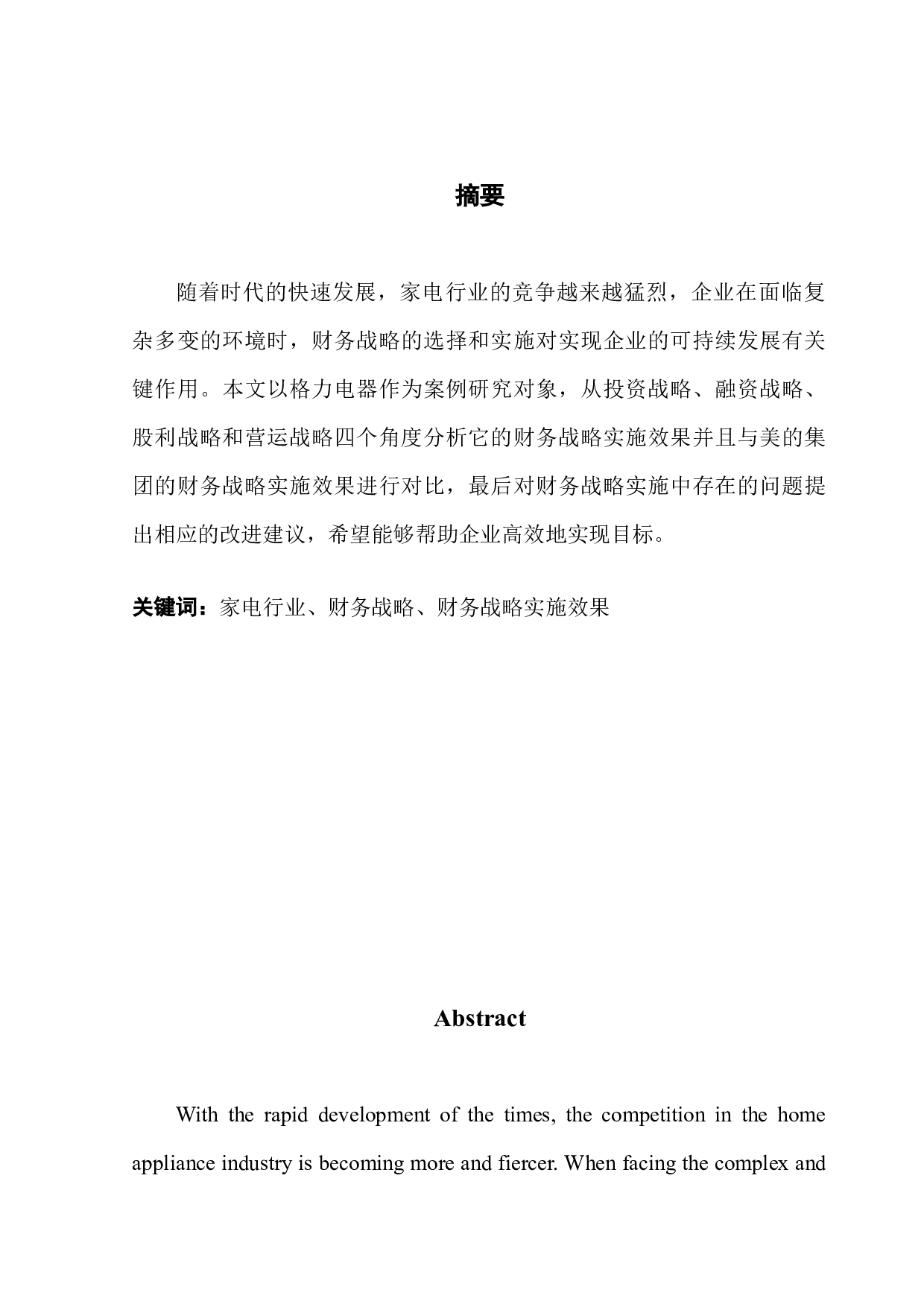 摘要

随着时代的快速发展，家电行业的竞争越来越猛烈，企业在面临复杂多变的环境时，财务战略的选择和实施对实现企业的可持续发展有关键作用。本文以格力电器作为案例研究对象，从投资战略、融资战略、股利战略和营运战略四个角度分析它的财务战略实施效果并且与美的集团的财务战略实施效果进行对比，最后对财务战略实施中存在的问题提出相应的改进建议，希望能够帮助企业高效地实现目标。

关键词：家电行业、财务战略、财务战略实施效果

Abstract

With the rapid development of the times, the competition in the home appliance industry is becoming more and fiercer. When facing the complex and